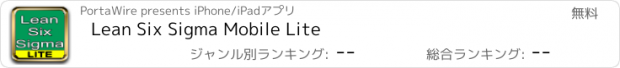 Lean Six Sigma LITE

PortaWire presents iPhone/iPadアプリ

無料

Lean Six Sigma Mobile Lite

ジャンル別ランキング: --

総合ランキング: --